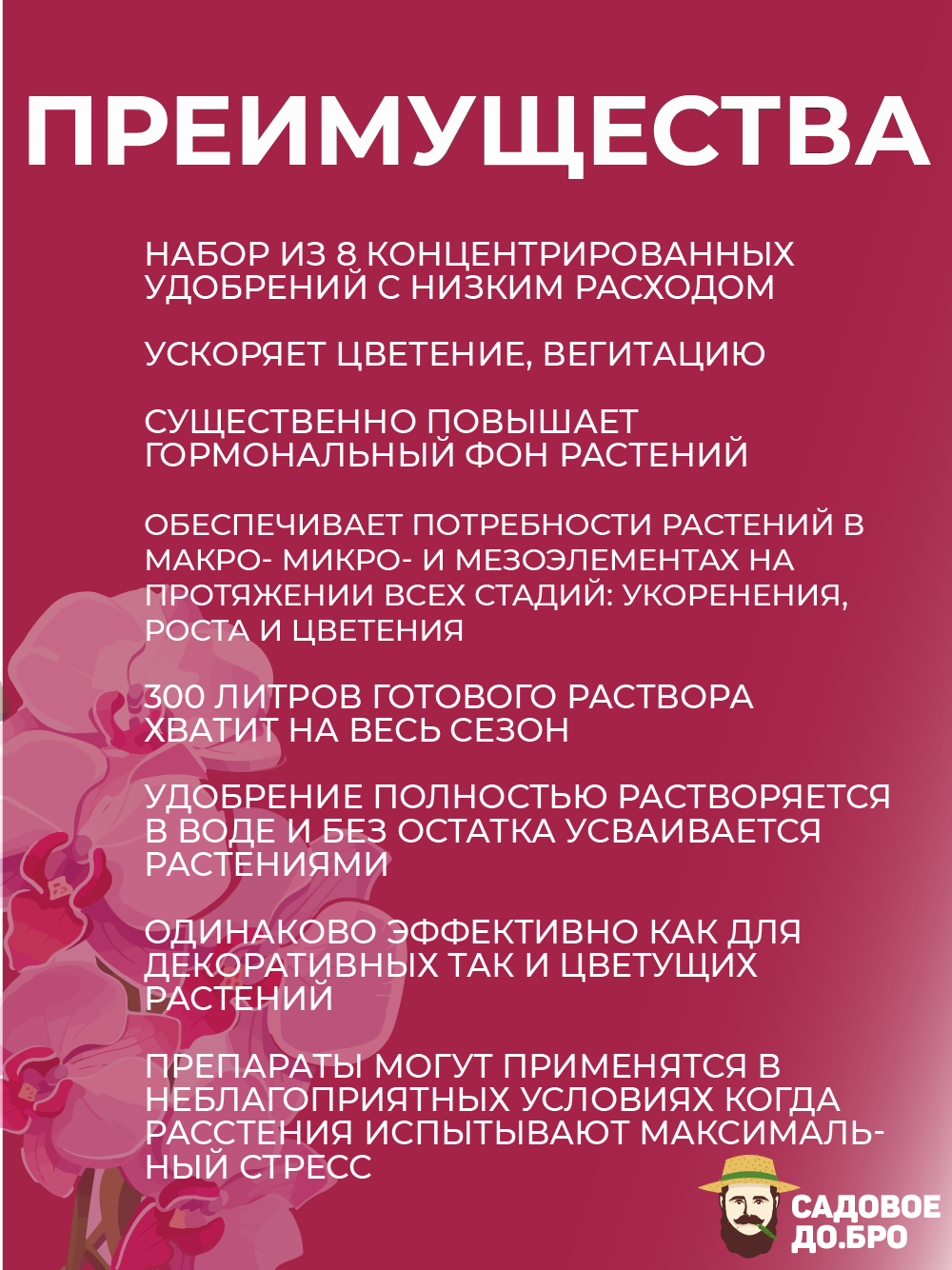 ПРЕИМУЩЕСТВА

НАБОР ИЗ 8 КОНЦЕНТРИРОВАННЫХ УДОБРЕНИЙ С НИЗКИМ РАСХОДОМ

УСКОРЯЕТ ЦВЕТЕНИЕ, ВЕГИТАЦИЮ

СУЩЕСТВЕННО ПОВЫШАЕТ ГОРМОНАЛЬНЫЙ ФОН РАСТЕНИЙ

ОБЕСПЕЧИВАЕТ ПОТРЕБНОСТИ РАСТЕНИЙ В МАКРО- МИКРО- И МЕЗОЭЛЕМЕНТАХ НА ПРОТЯЖЕНИИ ВСЕХ СТАДИЙ: УКОРЕНЕНИЯ, РОСТА И ЦВЕТЕНИЯ

300 ЛИТРОВ ГОТОВОГО РАСТВОРА ХВАТИТ НА ВЕСЬ СЕЗОН

УДОБРЕНИЕ ПОЛНОСТЬЮ РАСТВОРЯЕТСЯ В ВОДЕ И БЕЗ ОСТАТКА УСВАИВАЕТСЯ РАСТЕНИЯМИ

ОДИНАКОВО ЭФФЕКТИВНО КАК ДЛЯ ДЕКОРАТИВНЫХ ТАК И ЦВЕТУЩИХ РАСТЕНИЙ

ПРЕПАРАТЫ МОГУТ ПРИМЕНЯТСЯ В НЕБЛАГОПРИЯТНЫХ УСЛОВИЯХ КОГДА РАССТЕНИЯ ИСПЫТЫВАЮТ МАКСИМАЛЬНЫЙ СТРЕСС

САДОВОЕ
ДО.БРО